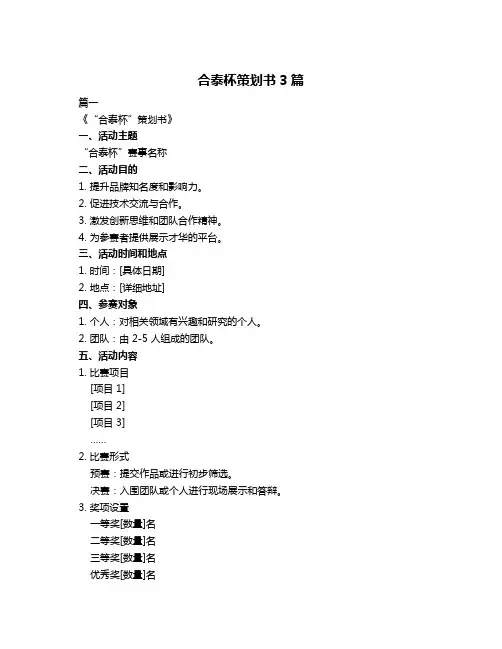 合泰杯策划书 3 篇

篇一

《“合泰杯”策划书》

一、活动主题

“合泰杯”赛事名称

二、活动目的

1. 提升品牌知名度和影响力。

2. 促进技术交流与合作。

3. 激发创新思维和团队合作精神。

4. 为参赛者提供展示才华的平台。

三、活动时间和地点

1. 时间：[具体日期]

2. 地点：[详细地址]

四、参赛对象

1. 个人：对相关领域有兴趣和研究的个人。

2. 团队：由 2-5 人组成的团队。

五、活动内容

1. 比赛项目

[项目 1]

[项目 2]

[项目 3]

……

2. 比赛形式

预赛：提交作品或进行初步筛选。

决赛：入围团队或个人进行现场展示和答辩。

3. 奖项设置

一等奖[数量]名

二等奖[数量]名

三等奖[数量]名

优秀奖[数量]名